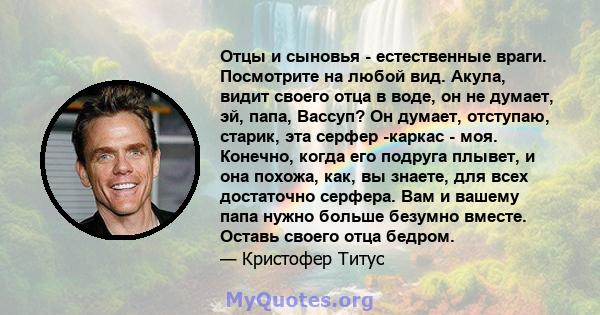 Отцы и сыновья - естественные враги. Посмотрите на любой вид. Акула, видит своего отца в воде, он не думает, эй, папа, Вассуп? Он думает, отступаю, старик, эта серфер -каркас - моя. Конечно, когда его подруга плывет, и она похожа, как, вы знаете, для всех достаточно серфера. Вам и вашему папа нужно больше безумно вместе. Оставь своего отца бедром.
— Кристофер Титус

MyQuotes.org